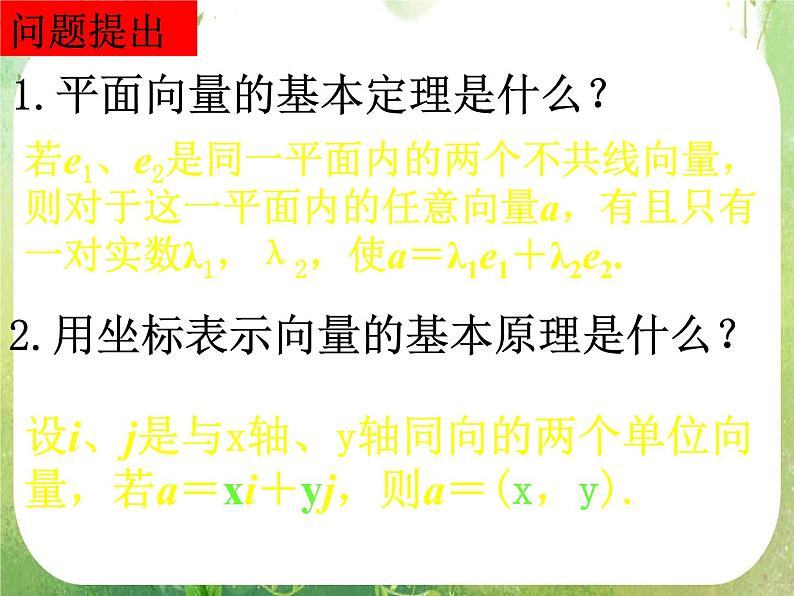 问题提出

1.平面向量的基本定理是什么？

若$e_1$、$e_2$是同一平面内的两个不共线向量，则对于这一平面内的任意向量$a$，有且只有一对实数$\lambda_1$，$\lambda_2$，使$a=\lambda_1 e_1+\lambda_2 e_2$.

2.用坐标表示向量的基本原理是什么？

设$i$、$j$是与x轴、y轴同向的两个单位向量，若$a=xi+yj$，则$a=(x，y)$.